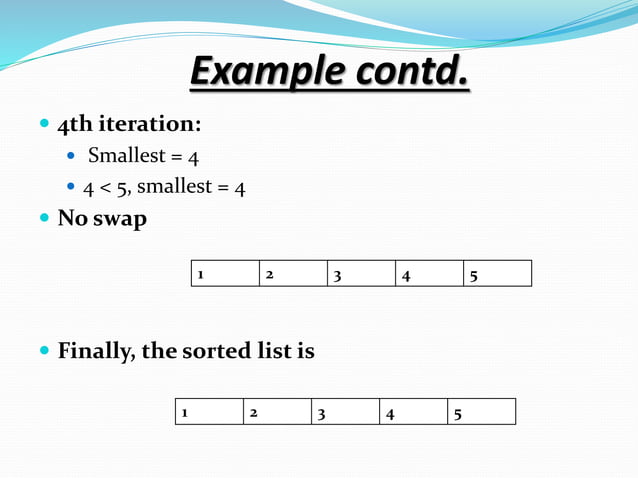 Example contd.

4th iteration:

Smallest = 4

4 < 5, smallest = 4

No swap

| 1 | 2 | 3 | 4 | 5 |
|---|---|---|---|---|

Finally, the sorted list is

| 1 | 2 | 3 | 4 | 5 |
|---|---|---|---|---|